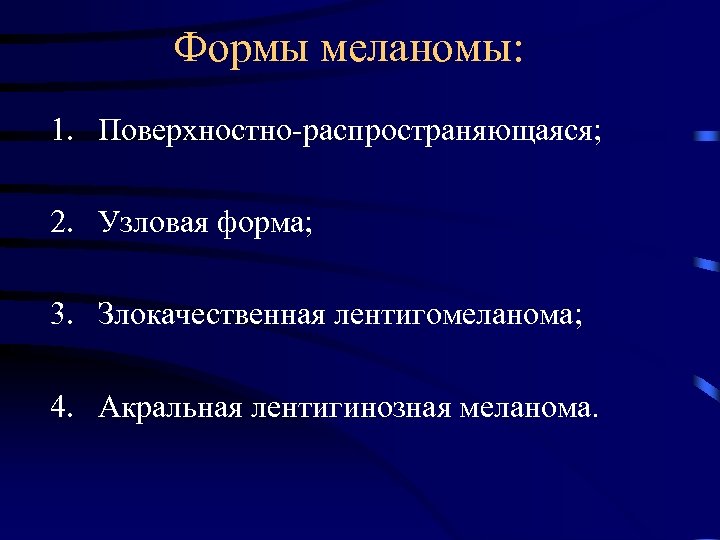 Формы меланомы:

1. Поверхностно-распространяющаяся;

2. Узловая форма;

3. Злокачественная лентигомеланома;

4. Акральная лентигинозная меланома.